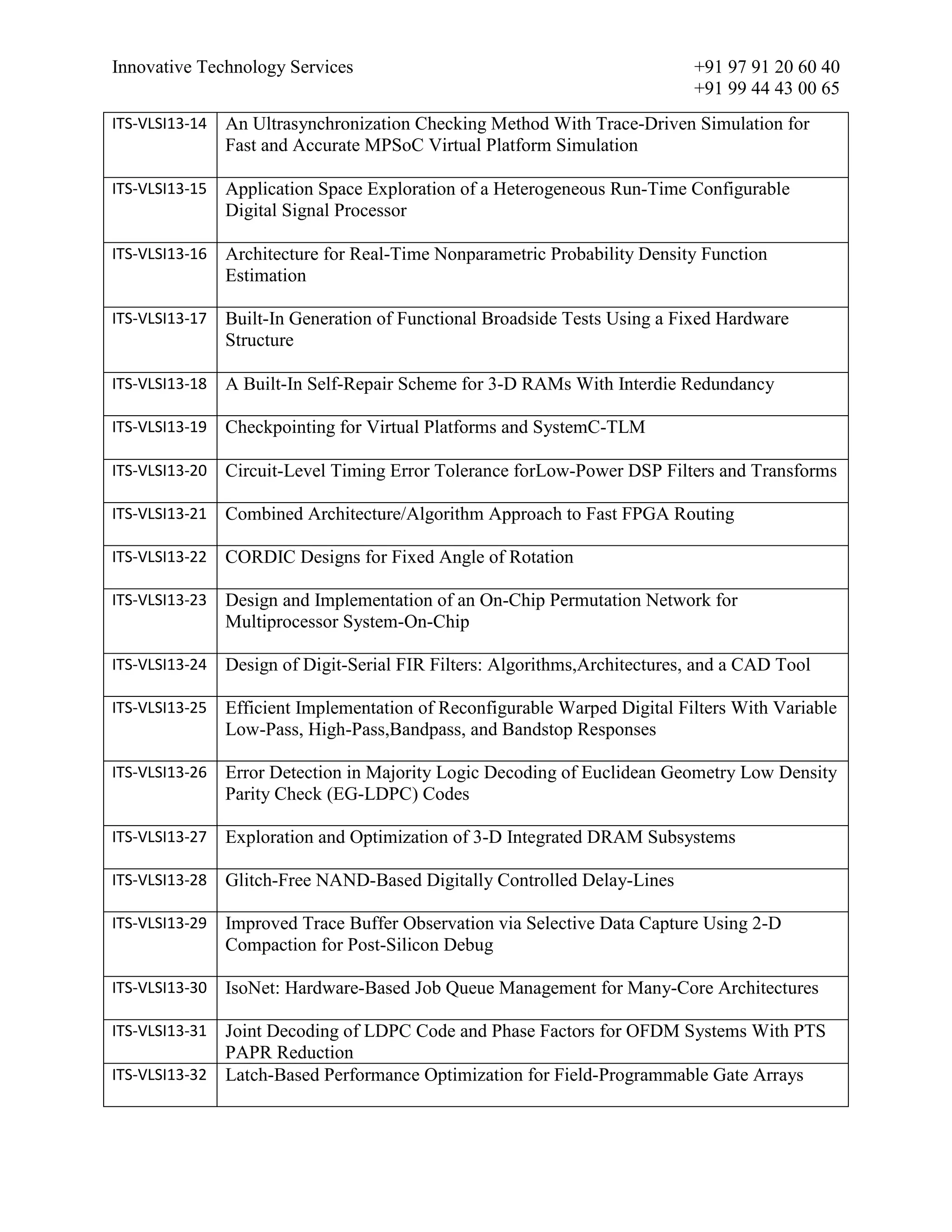 Innovative Technology Services

+91 97 91 20 60 40
+91 99 44 43 00 65

| | |
|---|---|
| ITS-VLSI13-14 | An Ultrasynchronization Checking Method With Trace-Driven Simulation for Fast and Accurate MPSoC Virtual Platform Simulation |
| ITS-VLSI13-15 | Application Space Exploration of a Heterogeneous Run-Time Configurable Digital Signal Processor |
| ITS-VLSI13-16 | Architecture for Real-Time Nonparametric Probability Density Function Estimation |
| ITS-VLSI13-17 | Built-In Generation of Functional Broadside Tests Using a Fixed Hardware Structure |
| ITS-VLSI13-18 | A Built-In Self-Repair Scheme for 3-D RAMs With Interdie Redundancy |
| ITS-VLSI13-19 | Checkpointing for Virtual Platforms and SystemC-TLM |
| ITS-VLSI13-20 | Circuit-Level Timing Error Tolerance forLow-Power DSP Filters and Transforms |
| ITS-VLSI13-21 | Combined Architecture/Algorithm Approach to Fast FPGA Routing |
| ITS-VLSI13-22 | CORDIC Designs for Fixed Angle of Rotation |
| ITS-VLSI13-23 | Design and Implementation of an On-Chip Permutation Network for Multiprocessor System-On-Chip |
| ITS-VLSI13-24 | Design of Digit-Serial FIR Filters: Algorithms,Architectures, and a CAD Tool |
| ITS-VLSI13-25 | Efficient Implementation of Reconfigurable Warped Digital Filters With Variable Low-Pass, High-Pass,Bandpass, and Bandstop Responses |
| ITS-VLSI13-26 | Error Detection in Majority Logic Decoding of Euclidean Geometry Low Density Parity Check (EG-LDPC) Codes |
| ITS-VLSI13-27 | Exploration and Optimization of 3-D Integrated DRAM Subsystems |
| ITS-VLSI13-28 | Glitch-Free NAND-Based Digitally Controlled Delay-Lines |
| ITS-VLSI13-29 | Improved Trace Buffer Observation via Selective Data Capture Using 2-D Compaction for Post-Silicon Debug |
| ITS-VLSI13-30 | IsoNet: Hardware-Based Job Queue Management for Many-Core Architectures |
| ITS-VLSI13-31 | Joint Decoding of LDPC Code and Phase Factors for OFDM Systems With PTS PAPR Reduction |
| ITS-VLSI13-32 | Latch-Based Performance Optimization for Field-Programmable Gate Arrays |